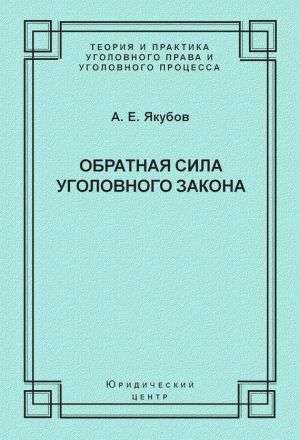 ТЕОРИЯ И ПРАКТИКА УГОЛОВНОГО ПРАВА И УГОЛОВНОГО ПРОЦЕССА

А. Е. Якубов

ОБРАТНАЯ СИЛА УГОЛОВНОГО ЗАКОНА

Юридический центр